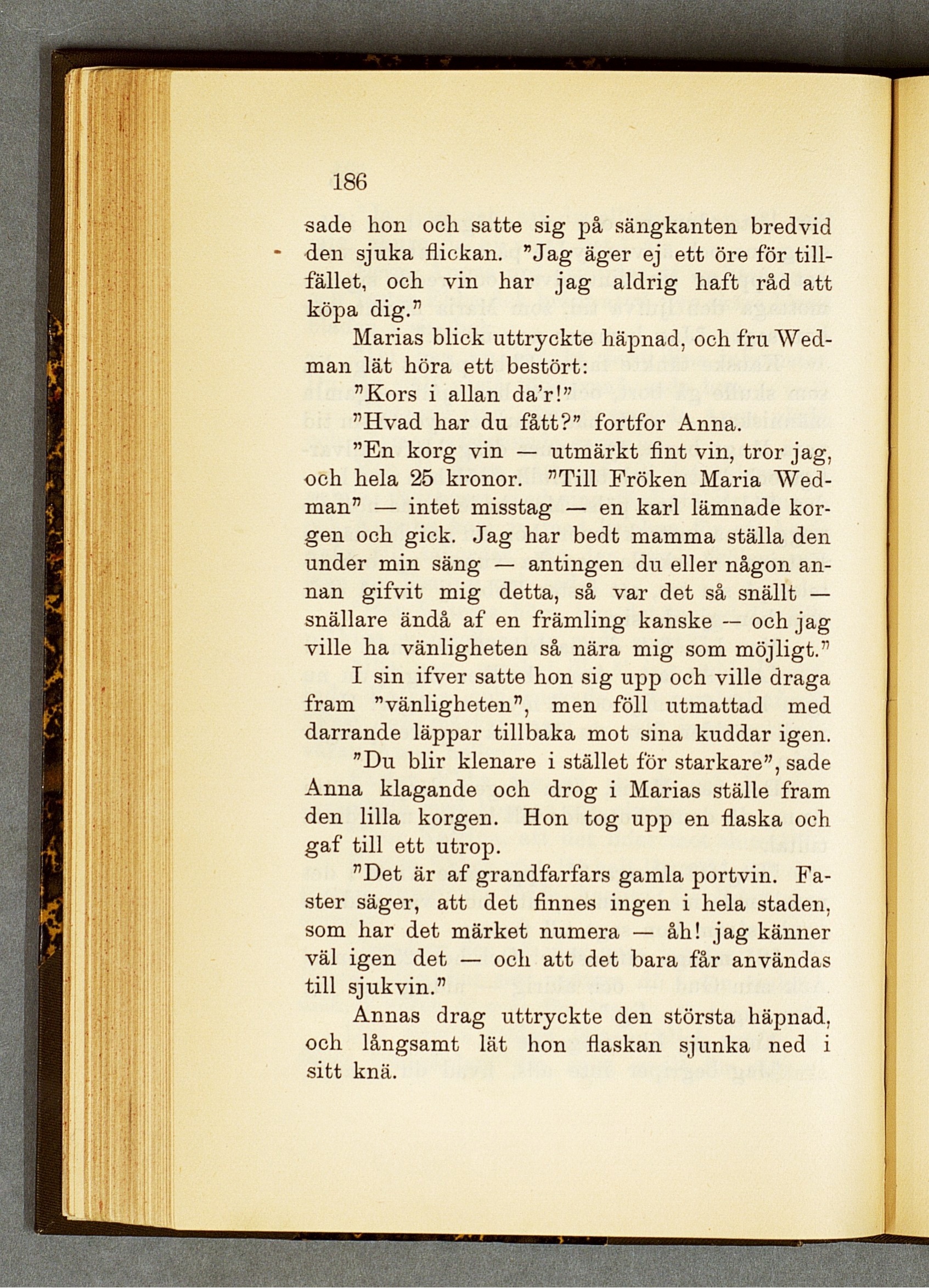 186

sade hon och satte sig på sängkanten bredvid den sjuka flickan. "Jag äger ej ett öre för tillfället, och vin har jag aldrig haft råd att köpa dig."

Marias blick uttryckte häpnad, och fru Wedman lät höra ett bestört:

"Kors i allan da'r!"

"Hvad har du fått?" fortfor Anna.

"En korg vin — utmärkt fint vin, tror jag, och hela 25 kronor. "Till Fröken Maria Wedman" — intet misstag — en karl lämnade korgen och gick. Jag har bedt mamma ställa den under min säng — antingen du eller någon annan gifvit mig detta, så var det så snällt — snällare ändå af en främling kanske — och jag ville ha vänligheten så nära mig som möjligt."

I sin ifver satte hon sig upp och ville draga fram "vänligheten", men föll utmattad med darrande läppar tillbaka mot sina kuddar igen.

"Du blir klenare i stället för starkare", sade Anna klagande och drog i Marias ställe fram den lilla korgen. Hon tog upp en flaska och gaf till ett utrop.

"Det är af grandfarfars gamla portvin. Faster säger, att det finnes ingen i hela staden, som har det märket numera — åh! jag känner väl igen det — och att det bara får användas till sjukvin."

Annas drag uttryckte den största häpnad, och långsamt lät hon flaskan sjunka ned i sitt knä.